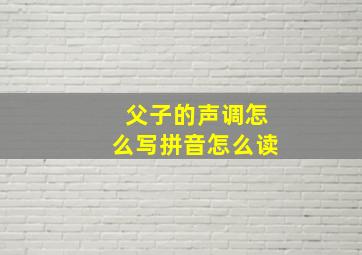 父子的声调怎么写拼音怎么读